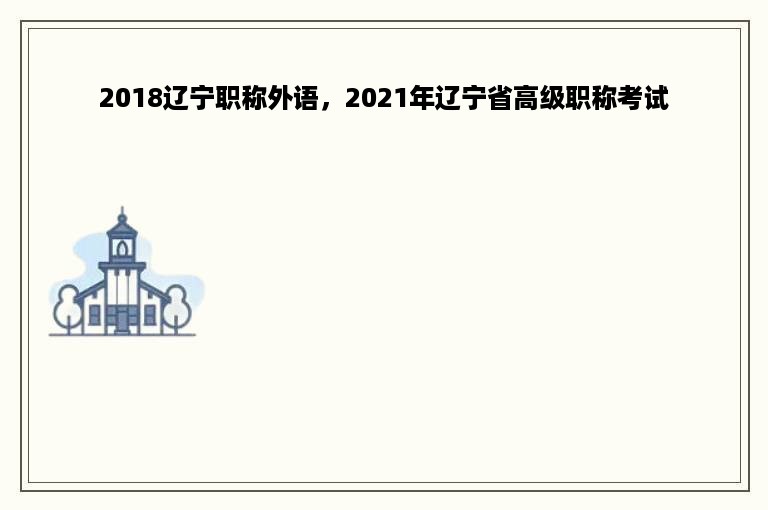 2018辽宁职称外语，2021年辽宁省高级职称考试